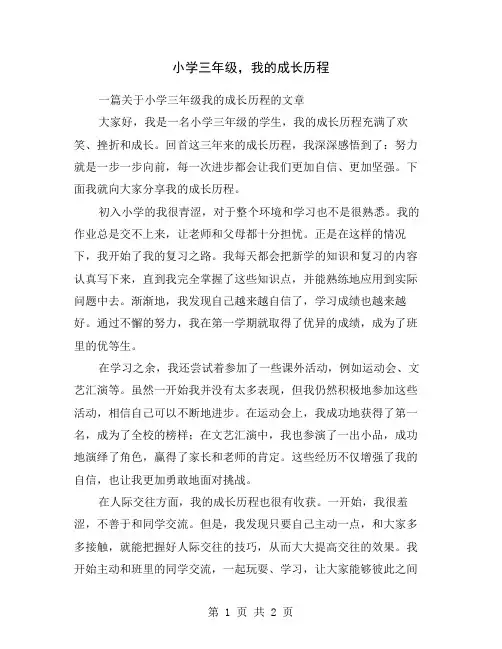 小学三年级，我的成长历程

一篇关于小学三年级我的成长历程的文章

大家好，我是一名小学三年级的学生，我的成长历程充满了欢笑、挫折和成长。回首这三年来的成长历程，我深深感悟到了：努力就是一步一步向前，每一次进步都会让我们更加自信、更加坚强。下面我就向大家分享我的成长历程。

初入小学的我很青涩，对于整个环境和学习也不是很熟悉。我的作业总是交不上来，让老师和父母都十分担忧。正是在这样的情况下，我开始了我的复习之路。我每天都会把新学的知识和复习的内容认真写下来，直到我完全掌握了这些知识点，并能熟练地应用到实际问题中去。渐渐地，我发现自己越来越自信了，学习成绩也越来越好。通过不懈的努力，我在第一学期就取得了优异的成绩，成为了班里的优等生。

在学习之余，我还尝试着参加了一些课外活动，例如运动会、文艺汇演等。虽然一开始我并没有太多表现，但我仍然积极地参加这些活动，相信自己可以不断地进步。在运动会上，我成功地获得了第一名，成为了全校的榜样；在文艺汇演中，我也参演了一出小品，成功地演绎了角色，赢得了家长和老师的肯定。这些经历不仅增强了我的自信，也让我更加勇敢地面对挑战。

在人际交往方面，我的成长历程也很有收获。一开始，我很羞涩，不善于和同学交流。但是，我发现只要自己主动一点，和大家多多接触，就能把握好人际交往的技巧，从而大大提高交往的效果。我开始主动和班里的同学交流，一起玩耍、学习，让大家能够彼此之间

第 1 页 共 2 页